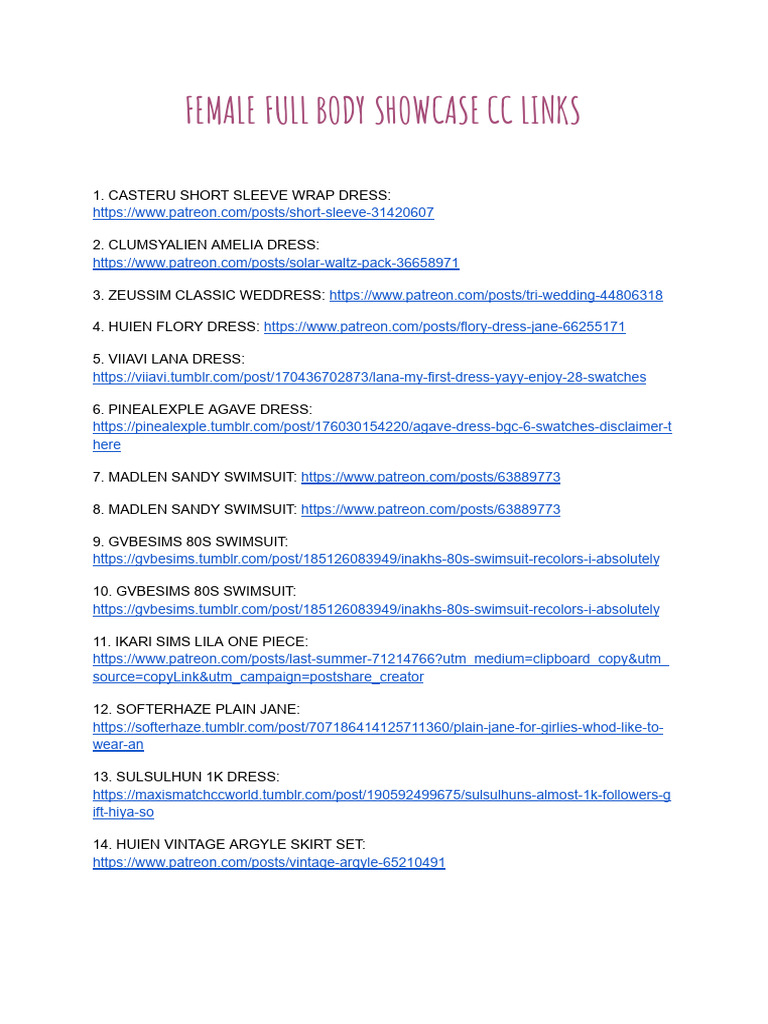 FEMALE FULL BODY SHOWCASE CC LINKS

1. CASTERU SHORT SLEEVE WRAP DRESS: https://www.patreon.com/posts/short-sleeve-31420607

2. CLUMSYALIEN AMELIA DRESS: https://www.patreon.com/posts/solar-waltz-pack-36658971

3. ZEUSSIM CLASSIC WEDDRESS: https://www.patreon.com/posts/tri-wedding-44806318

4. HUIEN FLORY DRESS: https://www.patreon.com/posts/flory-dress-jane-66255171

5. VIIAVI LANA DRESS: https://viiavi.tumblr.com/post/170436702873/lana-my-first-dress-yayy-enjoy-28-swatches

6. PINEALEXPLE AGAVE DRESS: https://pinealexple.tumblr.com/post/176030154220/agave-dress-bgc-6-swatches-disclaimer-there

7. MADLEN SANDY SWIMSUIT: https://www.patreon.com/posts/63889773

8. MADLEN SANDY SWIMSUIT: https://www.patreon.com/posts/63889773

9. GVBESIMS 80S SWIMSUIT: https://gvbesims.tumblr.com/post/185126083949/inakhs-80s-swimsuit-recolors-i-absolutely

10. GVBESIMS 80S SWIMSUIT: https://gvbesims.tumblr.com/post/185126083949/inakhs-80s-swimsuit-recolors-i-absolutely

11. IKARI SIMS LILA ONE PIECE: https://www.patreon.com/posts/last-summer-71214766?utm_medium=clipboard_copy&utm_source=copyLink&utm_campaign=postshare_creator

12. SOFTERHAZE PLAIN JANE: https://softerhaze.tumblr.com/post/707186414125711360/plain-jane-for-girlies-whod-like-to-wear-an

13. SULSULHUN 1K DRESS: https://maxismatchccworld.tumblr.com/post/190592499675/sulsulhuns-almost-1k-followers-gift-hiya-so

14. HUIEN VINTAGE ARGYLE SKIRT SET: https://www.patreon.com/posts/vintage-argyle-65210491